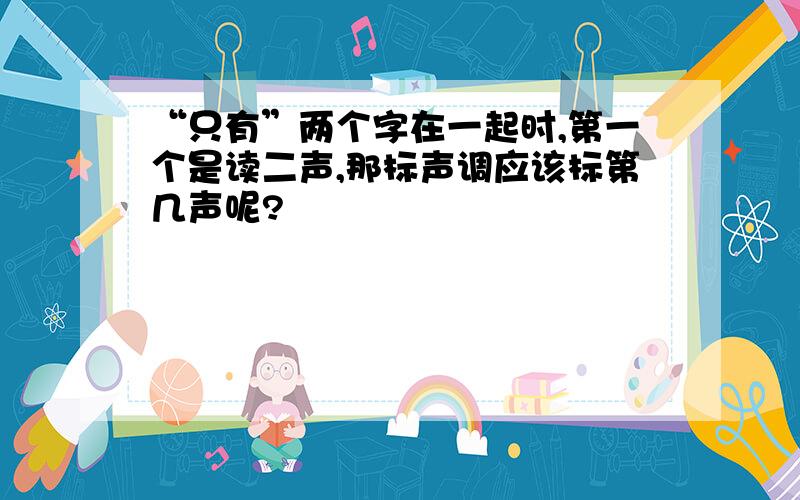 “只有”两个字在一起时,第一个是读二声,那标声调应该标第几声呢?